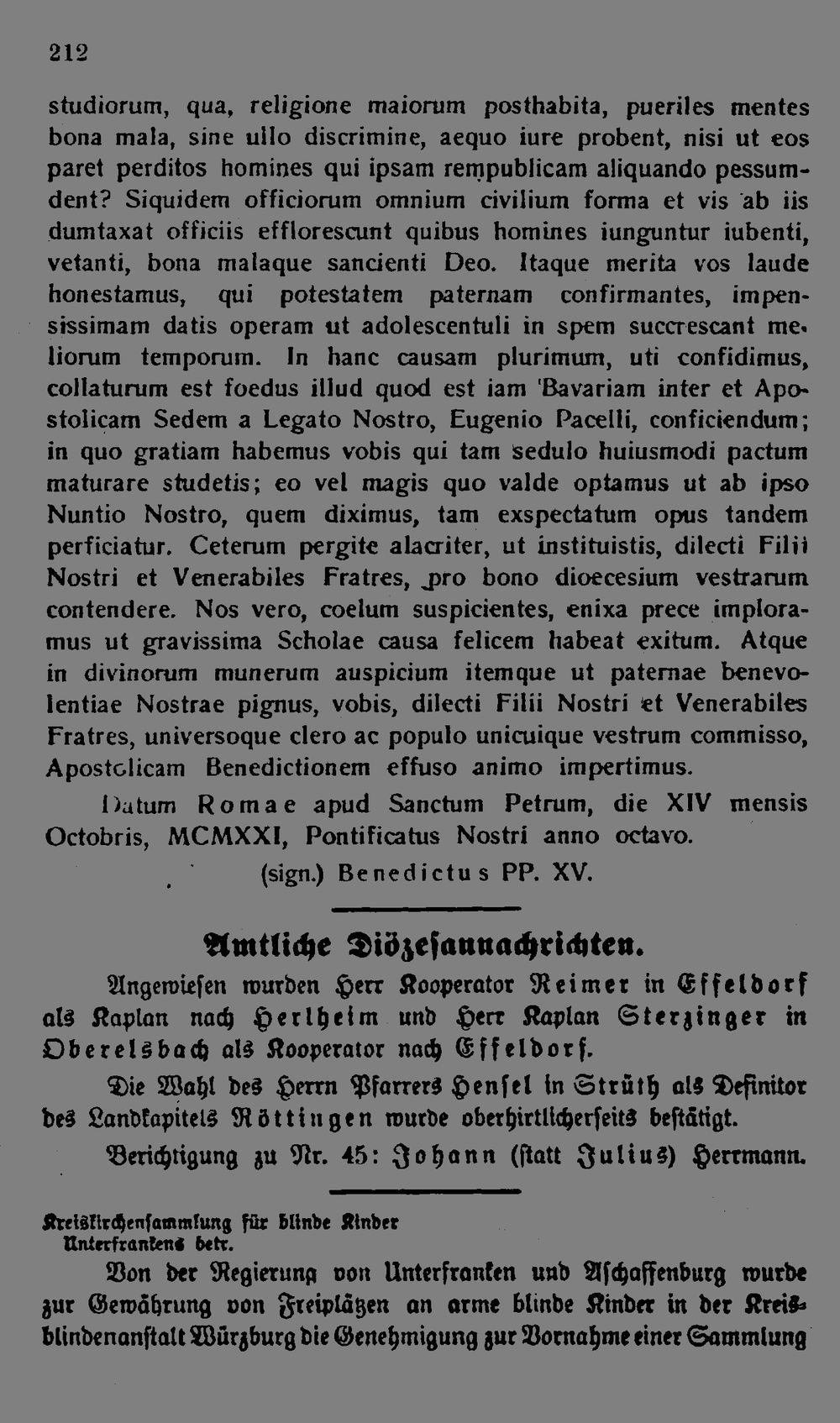 212

studiorum, qua, religione maiorum posthabita, pueriles mentes bona mala, sine ullo discrimine, aequo iure probent, nisi ut eos paret perditos homines qui ipsam rempublicam aliquando pessumdent? Siquidem officiorum omnium civilium forma et vis ab iis dumtaxat officiis efflorescunt quibus homines iunguntur iubenti, vetanti, bona malaque sancienti Deo. Itaque merita vos laude honestamus, qui potestatem paternam confirmantes, impensissimam datis operam ut adolescentuli in spem succrescant meliorum temporum. In hanc causam plurimum, uti confidimus, collaturum est foedus illud quod est iam Bavariam inter et Apostolicam Sedem a Legato Nostro, Eugenio Pacelli, conficiendum; in quo gratiam habemus vobis qui tam sedulo huiusmodi pactum maturare studetis; eo vel magis quo valde optamus ut ab ipso Nuntio Nostro, quem diximus, tam exspectatum opus tandem perficiatur. Ceterum pergite alacriter, ut instituistis, dilecti Filii Nostri et Venerabiles Fratres, pro bono dioecesium vestrarum contendere. Nos vero, coelum suspicientes, enixa prece imploramus ut gravissima Scholae causa felicem habeat exitum. Atque in divinorum munerum auspicium itemque ut paternae benevolentiae Nostrae pignus, vobis, dilecti Filii Nostri et Venerabiles Fratres, universoque clero ac populo unicuique vestrum commisso, Apostolicam Benedictionem effuso animo impertimus.

Datum Romae apud Sanctum Petrum, die XIV mensis Octobris, MCMXXI, Pontificatus Nostri anno octavo.

(sign.) Benedictus PP. XV.

Amtliche Diözesannachrichten.

Angewiesen wurden Herr Kooperator Reimer in Effeldorf als Kaplan nach Herlheim und Herr Kaplan Sterzinger in Oberelsbach als Kooperator nach Effeldorf.

Die Wahl des Herrn Pfarrers Hensel in Strüth als Definitor des Landkapitels Röttingen wurde oberhirtlicherseits bestätigt.

Berichtigung zu Nr. 45: Johann (statt Julius) Herrmann.

Kreiskirchensammlung für blinde Kinder Unterfrankens betr.

Von der Regierung von Unterfranken und Aschaffenburg wurde zur Gewährung von Freiplätzen an arme blinde Kinder in der Kreisblindenanstalt Würzburg die Genehmigung zur Vornahme einer Sammlung